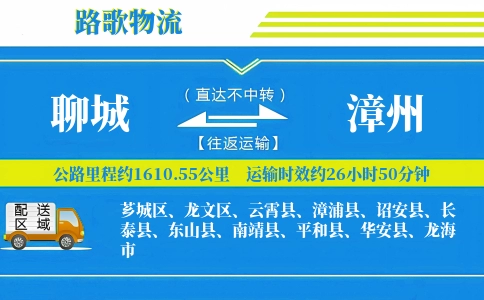 路歌物流

聊城

（直达不中转）

【往返运输】

漳州

公路里程约1610.55公里　运输时效约26小时50分钟

配送区域

芗城区、龙文区、云霄县、漳浦县、诏安县、长泰县、东山县、南靖县、平和县、华安县、龙海市